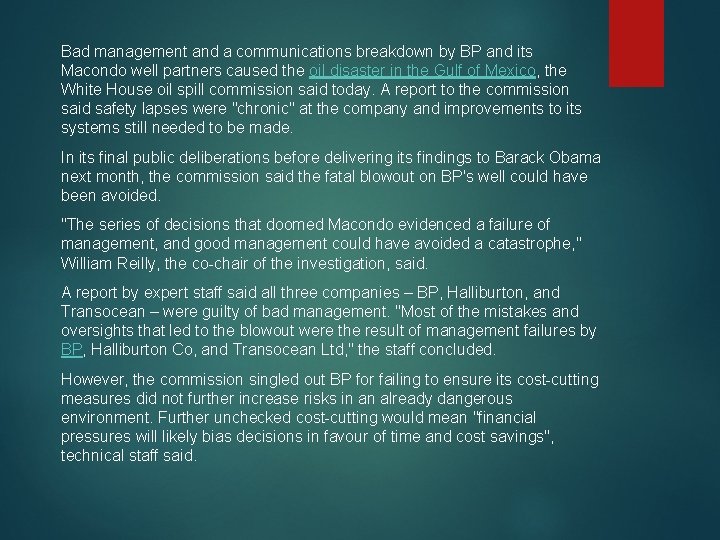 Bad management and a communications breakdown by BP and its Macondo well partners caused the oil disaster in the Gulf of Mexico, the White House oil spill commission said today. A report to the commission said safety lapses were "chronic" at the company and improvements to its systems still needed to be made.

In its final public deliberations before delivering its findings to Barack Obama next month, the commission said the fatal blowout on BP's well could have been avoided.

"The series of decisions that doomed Macondo evidenced a failure of management, and good management could have avoided a catastrophe," William Reilly, the co-chair of the investigation, said.

A report by expert staff said all three companies – BP, Halliburton, and Transocean – were guilty of bad management. "Most of the mistakes and oversights that led to the blowout were the result of management failures by BP, Halliburton Co, and Transocean Ltd," the staff concluded.

However, the commission singled out BP for failing to ensure its cost-cutting measures did not further increase risks in an already dangerous environment. Further unchecked cost-cutting would mean "financial pressures will likely bias decisions in favour of time and cost savings", technical staff said.